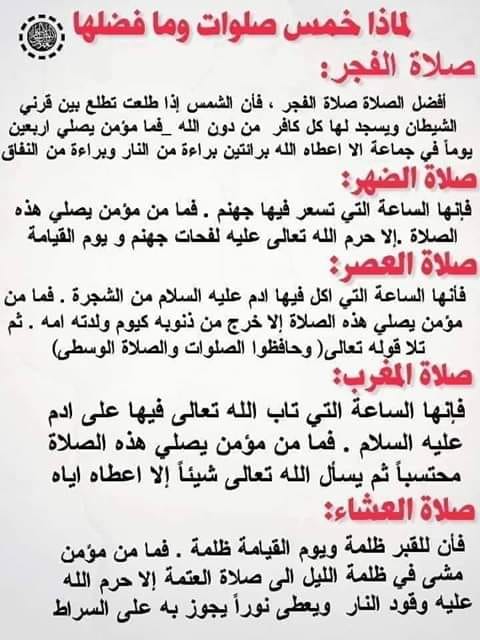 لماذا خمس صلوات وما فضلها

صلاة الفجر:

أفضل الصلاة صلاة الفجر ، فأن الشمس إذا طلعت تطلع بين قرني الشيطان ويسجد لها كل كافر من دون الله _فما مؤمن يصلي اربعين يوماً في جماعة الا اعطاه الله برائتين براءة من النار وبراءة من النفاق

صلاة الضهر:

فإنها الساعة التي تسعر فيها جهنم . فما من مؤمن يصلي هذه الصلاة .إلا حرم الله تعالى عليه لفحات جهنم و يوم القيامة

صلاة العصر:

فأنها الساعة التي اكل فيها ادم عليه السلام من الشجرة . فما من مؤمن يصلي هذه الصلاة إلا خرج من ذنوبه كيوم ولدته امه . ثم تلا قوله تعالى( وحافظوا الصلوات والصلاة الوسطى)

صلاة المغرب:

فإنها الساعة التي تاب الله تعالى فيها على ادم عليه السلام . فما من مؤمن يصلي هذه الصلاة محتسباً ثم يسأل الله تعالى شيئاً إلا اعطاه اياه

صلاة العشاء:

فأن للقبر ظلمة ويوم القيامة ظلمة . فما من مؤمن مشى في ظلمة الليل الى صلاة العتمة إلا حرم الله عليه وقود النار ويعطى نوراً يجوز به على السراط